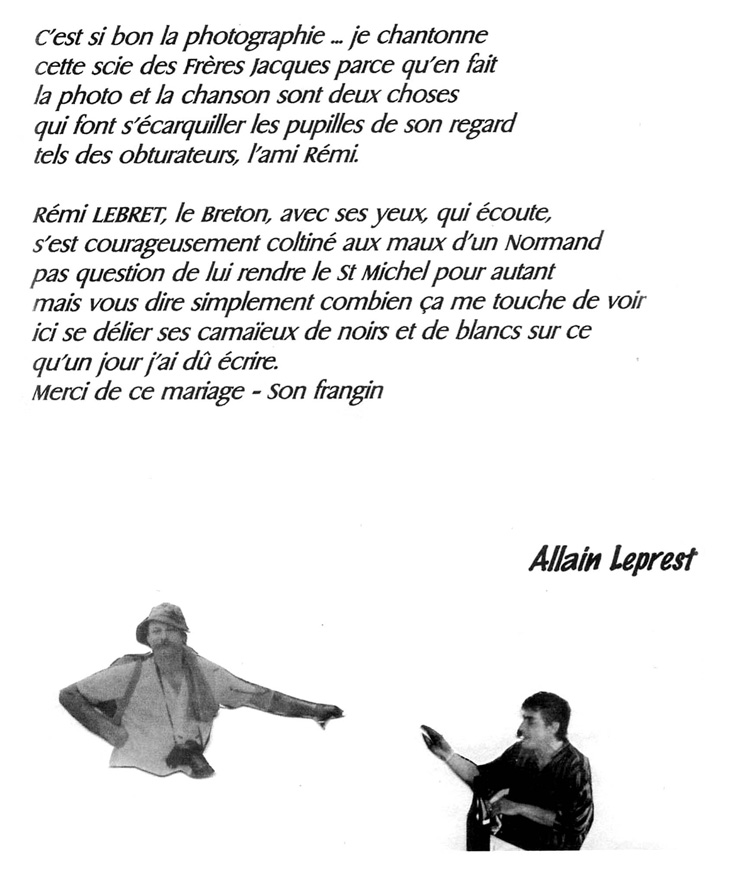 C'est si bon la photographie ... je chantonne
cette scie des Frères Jacques parce qu'en fait
la photo et la chanson sont deux choses
qui font s'écarquiller les pupilles de son regard
tels des obturateurs, l'ami Rémi.

Rémi LEBRET, le Breton, avec ses yeux, qui écoute,
s'est courageusement coltiné aux maux d'un Normand
pas question de lui rendre le St Michel pour autant
mais vous dire simplement combien ça me touche de voir
ici se délier ses camaïeux de noirs et de blancs sur ce
qu'un jour j'ai dû écrire.
Merci de ce mariage - Son frangin

Allain Leprest